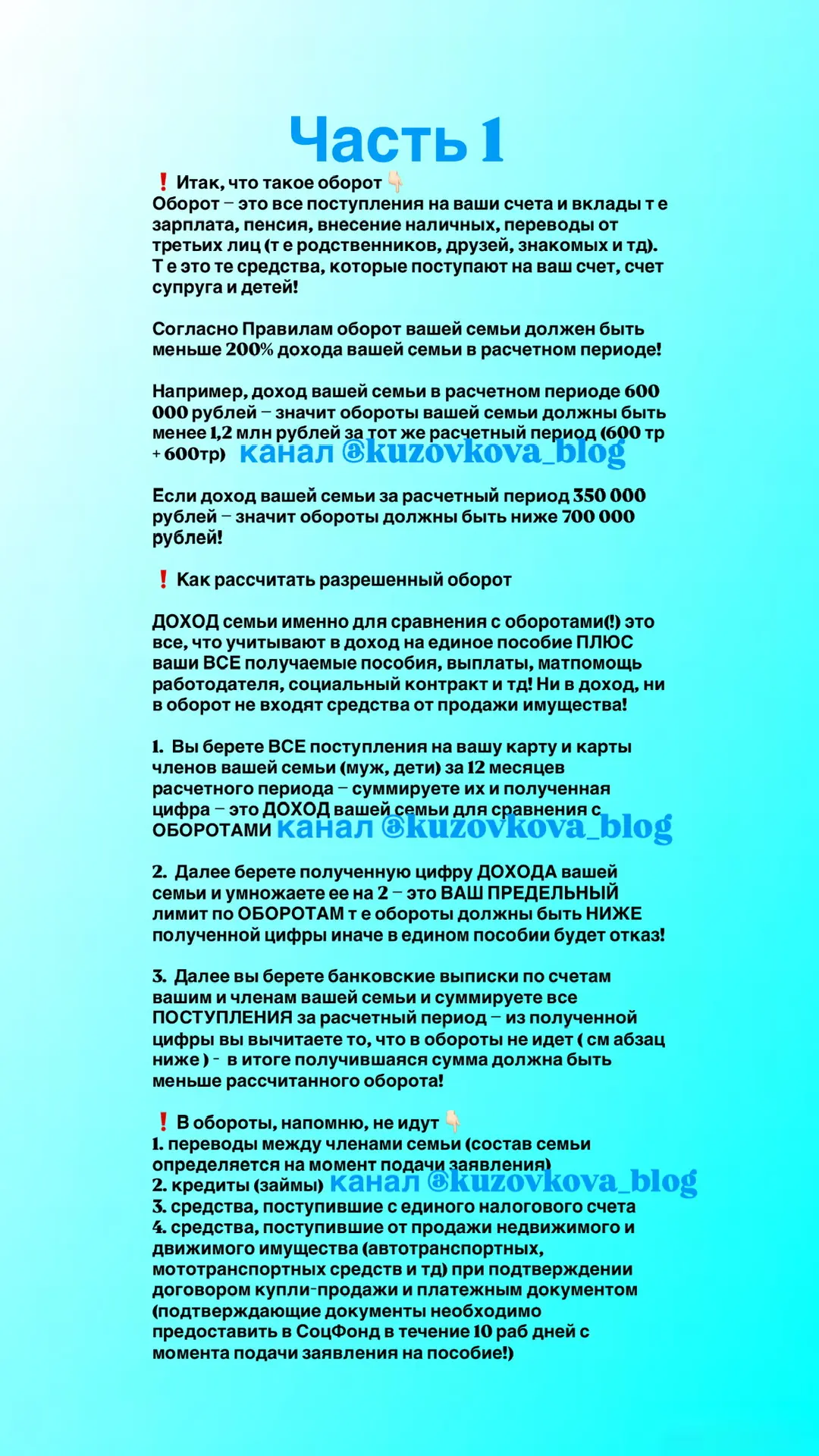 Часть 1

❗ Итак, что такое оборот 👇
Оборот – это все поступления на ваши счета и вклады т е зарплата, пенсия, внесение наличных, переводы от третьих лиц (т е родственников, друзей, знакомых и тд). Т е это те средства, которые поступают на ваш счет, счет супруга и детей!

Согласно Правилам оборот вашей семьи должен быть меньше 200% дохода вашей семьи в расчетном периоде!

Например, доход вашей семьи в расчетном периоде 600 000 рублей – значит обороты вашей семьи должны быть менее 1,2 млн рублей за тот же расчетный период (600 тр + 600тр) канал @kuzovkova_blog

Если доход вашей семьи за расчетный период 350 000 рублей – значит обороты должны быть ниже 700 000 рублей!

❗ Как рассчитать разрешенный оборот

ДОХОД семьи именно для сравнения с оборотами(!) это все, что учитывают в доход на единое пособие ПЛЮС ваши ВСЕ получаемые пособия, выплаты, матпомощь работодателя, социальный контракт и тд! Ни в доход, ни в оборот не входят средства от продажи имущества!

1. Вы берете ВСЕ поступления на вашу карту и карты членов вашей семьи (муж, дети) за 12 месяцев расчетного периода – суммируете их и полученная цифра – это ДОХОД вашей семьи для сравнения с ОБОРОТАМИ канал @kuzovkova_blog

2. Далее берете полученную цифру ДОХОДА вашей семьи и умножаете ее на 2 – это ВАШ ПРЕДЕЛЬНЫЙ лимит по ОБОРОТАМ т е обороты должны быть НИЖЕ полученной цифры иначе в едином пособии будет отказ!

3. Далее вы берете банковские выписки по счетам вашим и членам вашей семьи и суммируете все ПОСТУПЛЕНИЯ за расчетный период – из полученной цифры вы вычитаете то, что в обороты не идет ( см абзац ниже ) - в итоге получившаяся сумма должна быть меньше рассчитанного оборота!

❗ В обороты, напомню, не идут 👇
1. переводы между членами семьи (состав семьи определяется на момент подачи заявления)
2. кредиты (займы) канал @kuzovkova_blog
3. средства, поступившие с единого налогового счета
4. средства, поступившие от продажи недвижимого и движимого имущества (автотранспортных, мототранспортных средств и тд) при подтверждении договором купли-продажи и платежным документом (подтверждающие документы необходимо предоставить в СоцФонд в течение 10 раб дней с момента подачи заявления на пособие!)